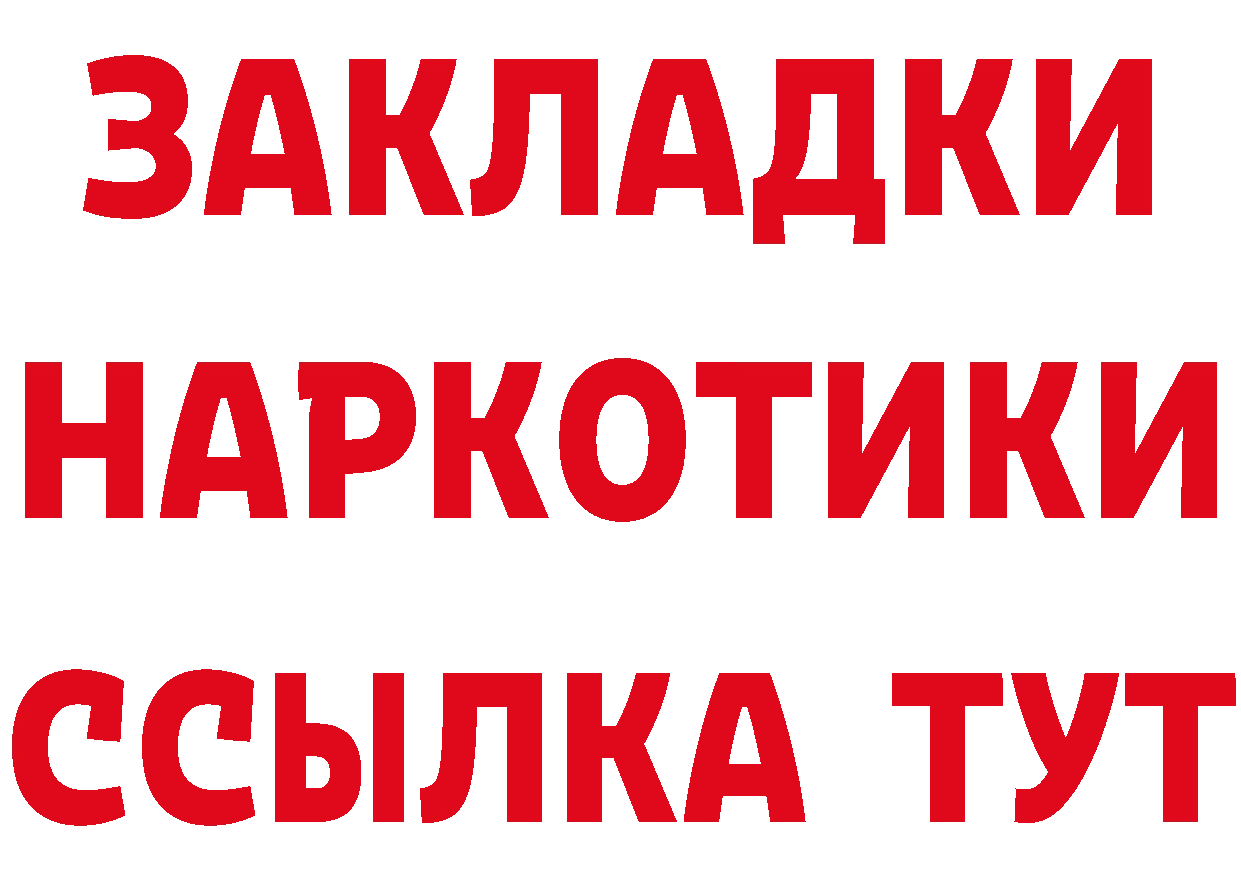 ЗАКЛАДКИ НАРКОТИКИ ССЫЛКА ТУТ